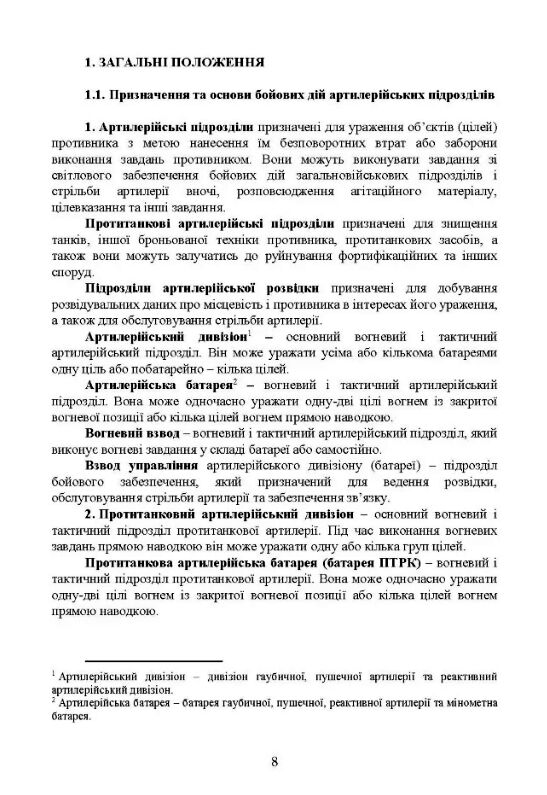 1. ЗАГАЛЬНІ ПОЛОЖЕННЯ

1.1. Призначення та основи бойових дій артилерійських підрозділів

1. Артилерійські підрозділи призначені для ураження об'єктів (цілей) противника з метою нанесення їм безповоротних втрат або заборони виконання завдань противником. Вони можуть виконувати завдання зі світлового забезпечення бойових дій загальновійськових підрозділів і стрільби артилерії вночі, розповсюдження агітаційного матеріалу, цілевказання та інші завдання.

Протитанкові артилерійські підрозділи призначені для знищення танків, іншої броньованої техніки противника, протитанкових засобів, а також вони можуть залучатись до руйнування фортифікаційних та інших споруд.

Підрозділи артилерійської розвідки призначені для добування розвідувальних даних про місцевість і противника в інтересах його ураження, а також для обслуговування стрільби артилерії.

Артилерійський дивізіон$^1$ – основний вогневий і тактичний артилерійський підрозділ. Він може уражати усіма або кількома батареями одну ціль або побатарейно – кілька цілей.

Артилерійська батарея$^2$ – вогневий і тактичний артилерійський підрозділ. Вона може одночасно уражати одну-дві цілі вогнем із закритої вогневої позиції або кілька цілей вогнем прямою наводкою.

Вогневий взвод – вогневий і тактичний артилерійський підрозділ, який виконує вогневі завдання у складі батареї або самостійно.

Взвод управління артилерійського дивізіону (батареї) – підрозділ бойового забезпечення, який призначений для ведення розвідки, обслуговування стрільби артилерії та забезпечення зв'язку.

2. Протитанковий артилерійський дивізіон – основний вогневий і тактичний підрозділ протитанкової артилерії. Під час виконання вогневих завдань прямою наводкою він може уражати одну або кілька груп цілей.

Протитанкова артилерійська батарея (батарея ПТРК) – вогневий і тактичний підрозділ протитанкової артилерії. Вона може одночасно уражати одну-дві цілі вогнем із закритої вогневої позиції або кілька цілей вогнем прямою наводкою.

$^1$ Артилерійський дивізіон – дивізіон гаубичної, пушечної артилерії та реактивний артилерійський дивізіон.
$^2$ Артилерійська батарея – батарея гаубичної, пушечної, реактивної артилерії та мінометна батарея.

8